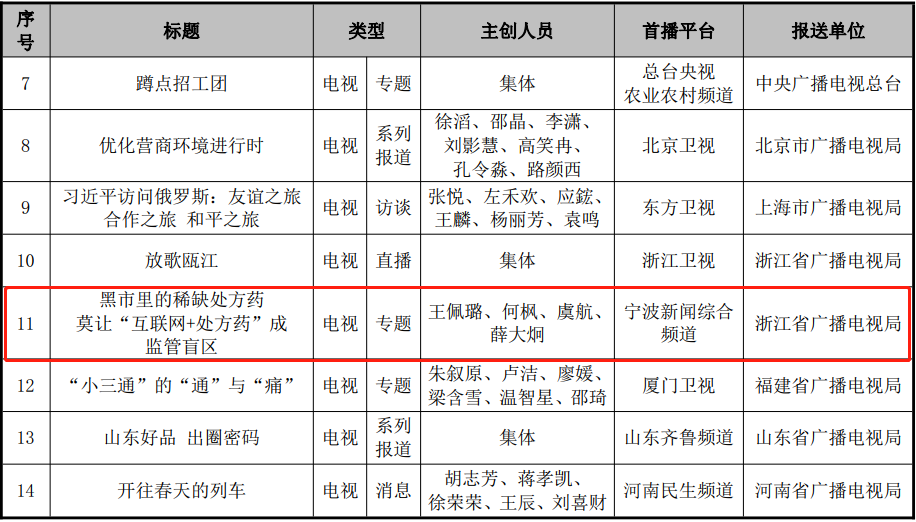 | 序号 | 标题 | 类型 | | 主创人员 | 首播平台 | 报送单位 |
|---|---|---|---|---|---|---|
| 7 | 蹲点招工团 | 电视 | 专题 | 集体 | 总台央视农业农村频道 | 中央广播电视总台 |
| 8 | 优化营商环境进行时 | 电视 | 系列报道 | 徐滔、邵晶、李潇、刘影慧、高笑冉、孔令淼、路颜西 | 北京卫视 | 北京市广播电视局 |
| 9 | 习近平访问俄罗斯：友谊之旅 合作之旅 和平之旅 | 电视 | 访谈 | 张悦、左禾欢、应鋐、王麟、杨丽芳、袁鸣 | 东方卫视 | 上海市广播电视局 |
| 10 | 放歌瓯江 | 电视 | 直播 | 集体 | 浙江卫视 | 浙江省广播电视局 |
| 11 | 黑市里的稀缺处方药 莫让“互联网+处方药”成监管盲区 | 电视 | 专题 | 王佩璐、何枫、虞航、薛大炯 | 宁波新闻综合频道 | 浙江省广播电视局 |
| 12 | “小三通”的“通”与“痛” | 电视 | 专题 | 朱叙原、卢洁、廖媛、梁含雪、温智星、邵琦 | 厦门卫视 | 福建省广播电视局 |
| 13 | 山东好品 出圈密码 | 电视 | 系列报道 | 集体 | 山东齐鲁频道 | 山东省广播电视局 |
| 14 | 开往春天的列车 | 电视 | 消息 | 胡志芳、蒋孝凯、徐荣荣、王辰、刘喜财 | 河南民生频道 | 河南省广播电视局 |